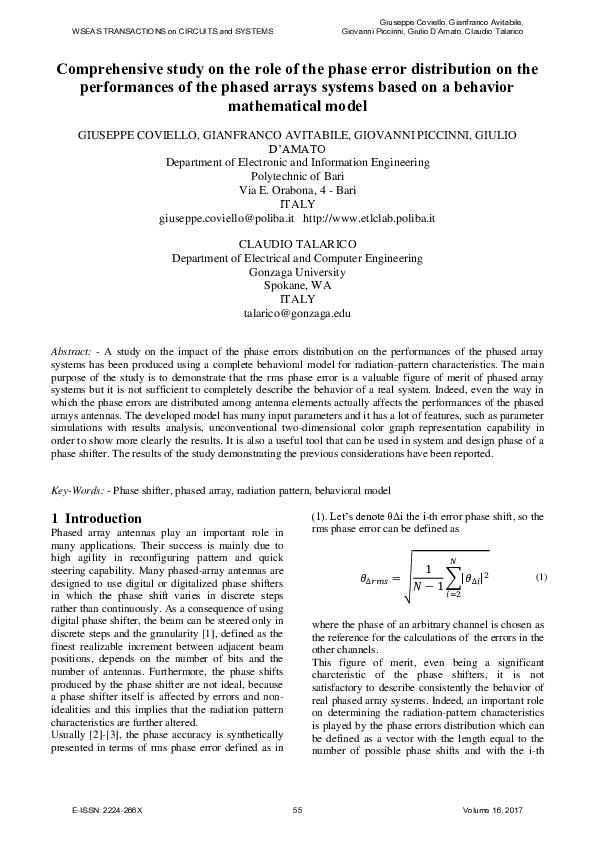 WSEAS TRANSACTIONS on CIRCUITS and SYSTEMS

Giuseppe Coviello, Gianfranco Avitabile, Giovanni Piccinni, Giulio D'Amato, Claudio Talarico

Comprehensive study on the role of the phase error distribution on the performances of the phased arrays systems based on a behavior mathematical model

GIUSEPPE COVIELLO, GIANFRANCO AVITABILE, GIOVANNI PICCINNI, GIULIO D'AMATO
Department of Electronic and Information Engineering
Polytechnic of Bari
Via E. Orabona, 4 - Bari
ITALY
giuseppe.coviello@poliba.it http://www.etlclab.poliba.it

CLAUDIO TALARICO
Department of Electrical and Computer Engineering
Gonzaga University
Spokane, WA
ITALY
talarico@gonzaga.edu

Abstract: - A study on the impact of the phase errors distribution on the performances of the phased array systems has been produced using a complete behavioral model for radiation-pattern characteristics. The main purpose of the study is to demonstrate that the rms phase error is a valuable figure of merit of phased array systems but it is not sufficient to completely describe the behavior of a real system. Indeed, even the way in which the phase errors are distributed among antenna elements actually affects the performances of the phased arrays antennas. The developed model has many input parameters and it has a lot of features, such as parameter simulations with results analysis, unconventional two-dimensional color graph representation capability in order to show more clearly the results. It is also a useful tool that can be used in system and design phase of a phase shifter. The results of the study demonstrating the previous considerations have been reported.

Key-Words: - Phase shifter, phased array, radiation pattern, behavioral model

1 Introduction
Phased array antennas play an important role in many applications. Their success is mainly due to high agility in reconfiguring pattern and quick steering capability. Many phased-array antennas are designed to use digital or digitalized phase shifters in which the phase shift varies in discrete steps rather than continuously. As a consequence of using digital phase shifter, the beam can be steered only in discrete steps and the granularity [1], defined as the finest realizable increment between adjacent beam positions, depends on the number of bits and the number of antennas. Furthermore, the phase shifts produced by the phase shifter are not ideal, because a phase shifter itself is affected by errors and non-idealities and this implies that the radiation pattern characteristics are further altered.
Usually [2]-[3], the phase accuracy is synthetically presented in terms of rms phase error defined as in (1). Let's denote θΔi the i-th error phase shift, so the rms phase error can be defined as

$\theta_{\Delta rms} = \sqrt{\frac{1}{N-1}\sum_{i=2}^{N}|\theta_{\Delta i}|^2}$ (1)

where the phase of an arbitrary channel is chosen as the reference for the calculations of the errors in the other channels.
This figure of merit, even being a significant charcteristic of the phase shifters, it is not satisfactory to describe consistently the behavior of real phased array systems. Indeed, an important role on determining the radiation-pattern characteristics is played by the phase errors distribution which can be defined as a vector with the length equal to the number of possible phase shifts and with the i-th

E-ISSN: 2224-266X 55 Volume 16, 2017